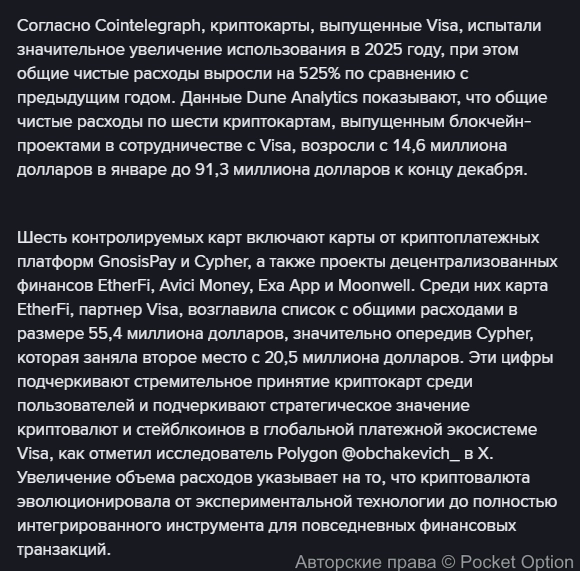 Согласно Cointelegraph, криптокарты, выпущенные Visa, испытали значительное увеличение использования в 2025 году, при этом общие чистые расходы выросли на 525% по сравнению с предыдущим годом. Данные Dune Analytics показывают, что общие чистые расходы по шести криптокартам, выпущенным блокчейн-проектами в сотрудничестве с Visa, возросли с 14,6 миллиона долларов в январе до 91,3 миллиона долларов к концу декабря.

Шесть контролируемых карт включают карты от криптоплатежных платформ GnosisPay и Cypher, а также проекты децентрализованных финансов EtherFi, Avici Money, Exa App и Moonwell. Среди них карта EtherFi, партнер Visa, возглавила список с общими расходами в размере 55,4 миллиона долларов, значительно опередив Cypher, которая заняла второе место с 20,5 миллиона долларов. Эти цифры подчеркивают стремительное принятие криптокарт среди пользователей и подчеркивают стратегическое значение криптовалют и стейблкоинов в глобальной платежной экосистеме Visa, как отметил исследователь Polygon @obchakevich_ в X. Увеличение объема расходов указывает на то, что криптовалюта эволюционировала от экспериментальной технологии до полностью интегрированного инструмента для повседневных финансовых транзакций.

Авторские права © Pocket Option